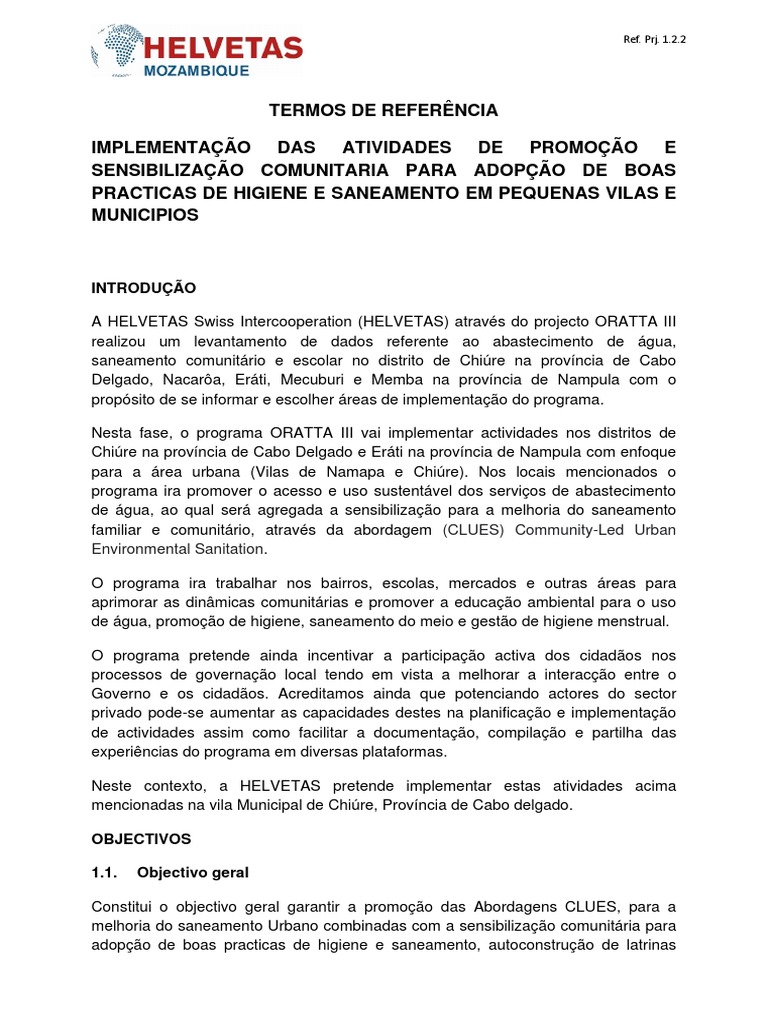 HELVETAS
MOZAMBIQUE

Ref. Prj. 1.2.2

TERMOS DE REFERÊNCIA

IMPLEMENTAÇÃO DAS ATIVIDADES DE PROMOÇÃO E SENSIBILIZAÇÃO COMUNITARIA PARA ADOPÇÃO DE BOAS PRACTICAS DE HIGIENE E SANEAMENTO EM PEQUENAS VILAS E MUNICIPIOS

INTRODUÇÃO

A HELVETAS Swiss Intercooperation (HELVETAS) através do projecto ORATTA III realizou um levantamento de dados referente ao abastecimento de água, saneamento comunitário e escolar no distrito de Chiúre na província de Cabo Delgado, Nacarôa, Eráti, Mecuburi e Memba na província de Nampula com o propósito de se informar e escolher áreas de implementação do programa.

Nesta fase, o programa ORATTA III vai implementar actividades nos distritos de Chiúre na província de Cabo Delgado e Eráti na província de Nampula com enfoque para a área urbana (Vilas de Namapa e Chiúre). Nos locais mencionados o programa ira promover o acesso e uso sustentável dos serviços de abastecimento de água, ao qual será agregada a sensibilização para a melhoria do saneamento familiar e comunitário, através da abordagem (CLUES) Community-Led Urban Environmental Sanitation.

O programa ira trabalhar nos bairros, escolas, mercados e outras áreas para aprimorar as dinâmicas comunitárias e promover a educação ambiental para o uso de água, promoção de higiene, saneamento do meio e gestão de higiene menstrual.

O programa pretende ainda incentivar a participação activa dos cidadãos nos processos de governação local tendo em vista a melhorar a interacção entre o Governo e os cidadãos. Acreditamos ainda que potenciando actores do sector privado pode-se aumentar as capacidades destes na planificação e implementação de actividades assim como facilitar a documentação, compilação e partilha das experiências do programa em diversas plataformas.

Neste contexto, a HELVETAS pretende implementar estas atividades acima mencionadas na vila Municipal de Chiúre, Província de Cabo delgado.

OBJECTIVOS

1.1. Objectivo geral

Constitui o objectivo geral garantir a promoção das Abordagens CLUES, para a melhoria do saneamento Urbano combinadas com a sensibilização comunitária para adopção de boas practicas de higiene e saneamento, autoconstrução de latrinas